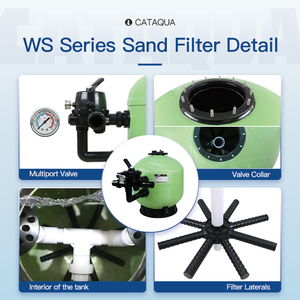 CATAQUA

WS Series Sand Filter Detail

Multiport Valve

Valve Collar

Interior of the tank

Filter Laterals